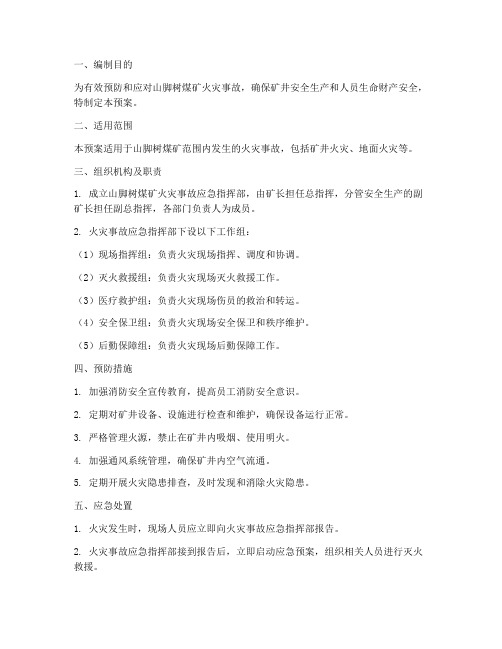 一、编制目的

为有效预防和应对山脚树煤矿火灾事故，确保矿井安全生产和人员生命财产安全，特制定本预案。

二、适用范围

本预案适用于山脚树煤矿范围内发生的火灾事故，包括矿井火灾、地面火灾等。

三、组织机构及职责

1. 成立山脚树煤矿火灾事故应急指挥部，由矿长担任总指挥，分管安全生产的副矿长担任副总指挥，各部门负责人为成员。

2. 火灾事故应急指挥部下设以下工作组：

（1）现场指挥组：负责火灾现场指挥、调度和协调。

（2）灭火救援组：负责火灾现场灭火救援工作。

（3）医疗救护组：负责火灾现场伤员的救治和转运。

（4）安全保卫组：负责火灾现场安全保卫和秩序维护。

（5）后勤保障组：负责火灾现场后勤保障工作。

四、预防措施

1. 加强消防安全宣传教育，提高员工消防安全意识。

2. 定期对矿井设备、设施进行检查和维护，确保设备运行正常。

3. 严格管理火源，禁止在矿井内吸烟、使用明火。

4. 加强通风系统管理，确保矿井内空气流通。

5. 定期开展火灾隐患排查，及时发现和消除火灾隐患。

五、应急处置

1. 火灾发生时，现场人员应立即向火灾事故应急指挥部报告。

2. 火灾事故应急指挥部接到报告后，立即启动应急预案，组织相关人员进行灭火救援。